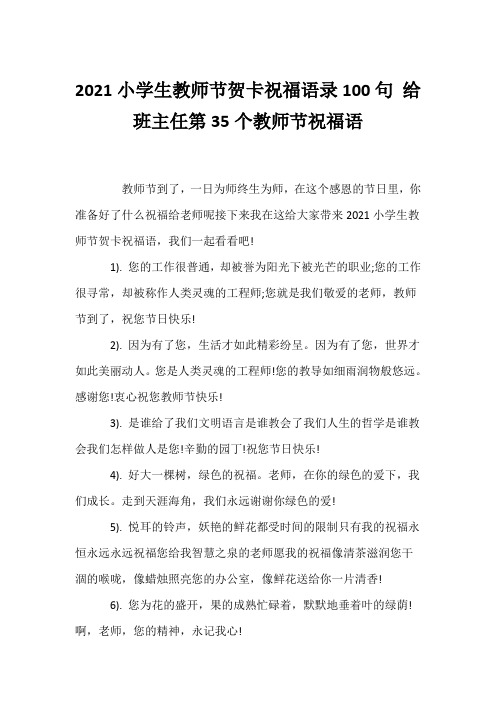 2021 小学生教师节贺卡祝福语录 100 句 给班主任第 35 个教师节祝福语

教师节到了，一日为师终生为师，在这个感恩的节日里，你准备好了什么祝福给老师呢接下来我在这给大家带来 2021 小学生教师节贺卡祝福语，我们一起看看吧！

1). 您的工作很普通，却被誉为阳光下被光芒的职业;您的工作很寻常，却被称作人类灵魂的工程师;您就是我们敬爱的老师，教师节到了，祝您节日快乐!

2). 因为有了您，生活才如此精彩纷呈。因为有了您，世界才如此美丽动人。您是人类灵魂的工程师!您的教导如细雨润物般悠远。感谢您!衷心祝您教师节快乐!

3). 是谁给了我们文明语言是谁教会了我们人生的哲学是谁教会我们怎样做人是您!辛勤的园丁!祝您节日快乐!

4). 好大一棵树，绿色的祝福。老师，在你的绿色的爱下，我们成长。走到天涯海角，我们永远谢谢你绿色的爱!

5). 悦耳的铃声，妖艳的鲜花都受时间的限制只有我的祝福永恒永远永远祝福您给我智慧之泉的老师愿我的祝福像清茶滋润您干涸的喉咙，像蜡烛照亮您的办公室，像鲜花送给你一片清香!

6). 您为花的盛开，果的成熟忙碌着，默默地垂着叶的绿荫!啊，老师，您的精神，永记我心!